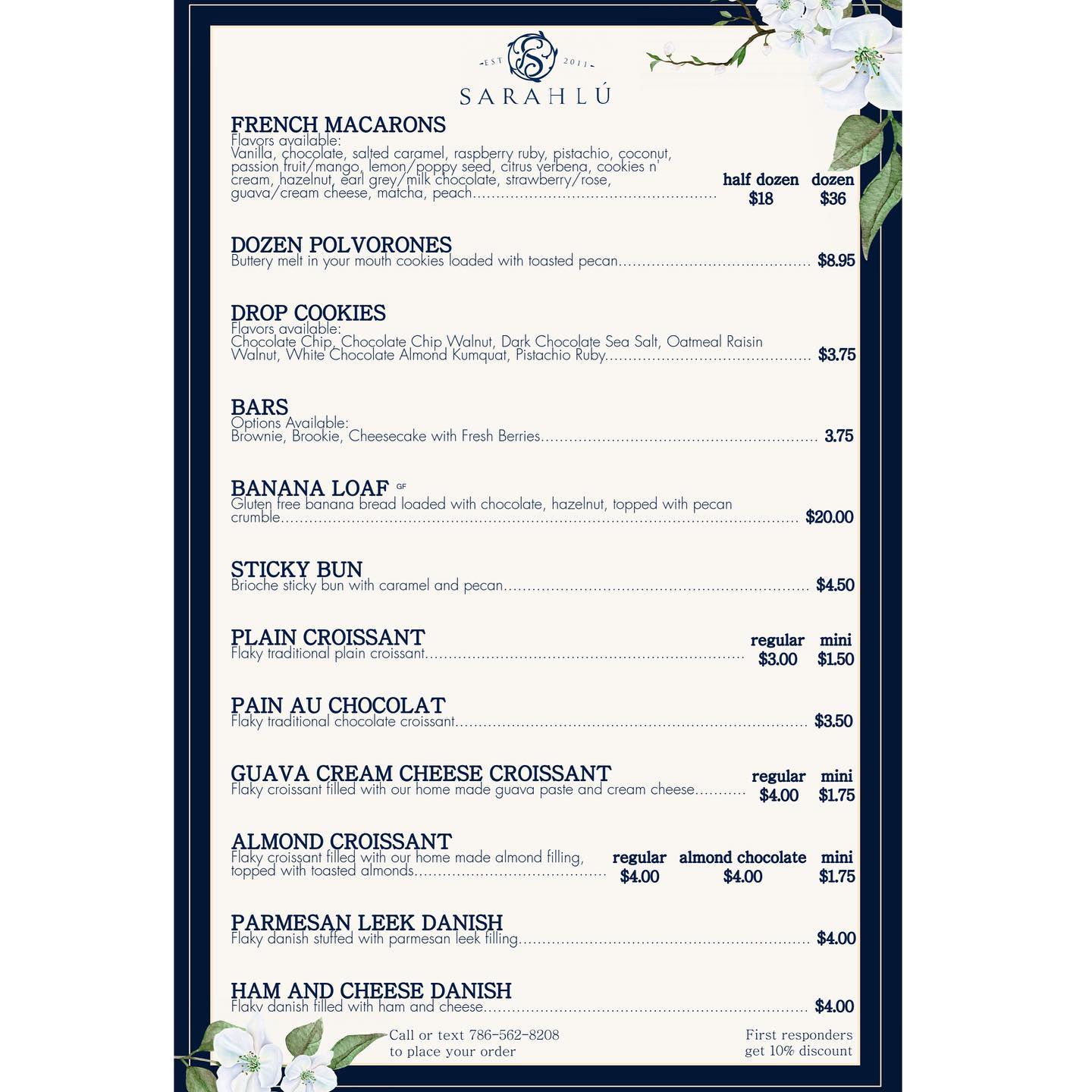 EST 2011

SARAHLÚ

FRENCH MACARONS
Flavors available:
Vanilla, chocolate, salted caramel, raspberry ruby, pistachio, coconut, passion fruit/mango, lemon/poppy seed, citrus verbena, cookies n' cream, hazelnut, earl grey/milk chocolate, strawberry/rose, guava/cream cheese, matcha, peach
half dozen $18
dozen $36

DOZEN POLVORONES
Buttery melt in your mouth cookies loaded with toasted pecan $8.95

DROP COOKIES
Flavors available:
Chocolate Chip, Chocolate Chip Walnut, Dark Chocolate Sea Salt, Oatmeal Raisin Walnut, White Chocolate Almond Kumquat, Pistachio Ruby $3.75

BARS
Options Available:
Brownie, Brookie, Cheesecake with Fresh Berries 3.75

BANANA LOAF GF
Gluten free banana bread loaded with chocolate, hazelnut, topped with pecan crumble $20.00

STICKY BUN
Brioche sticky bun with caramel and pecan $4.50

PLAIN CROISSANT
Flaky traditional plain croissant
regular $3.00
mini $1.50

PAIN AU CHOCOLAT
Flaky traditional chocolate croissant $3.50

GUAVA CREAM CHEESE CROISSANT
Flaky croissant filled with our home made guava paste and cream cheese
regular $4.00
mini $1.75

ALMOND CROISSANT
Flaky croissant filled with our home made almond filling, topped with toasted almonds
regular $4.00
almond chocolate $4.00
mini $1.75

PARMESAN LEEK DANISH
Flaky danish stuffed with parmesan leek filling $4.00

HAM AND CHEESE DANISH
Flaky danish filled with ham and cheese $4.00

Call or text 786-562-8208
to place your order

First responders
get 10% discount